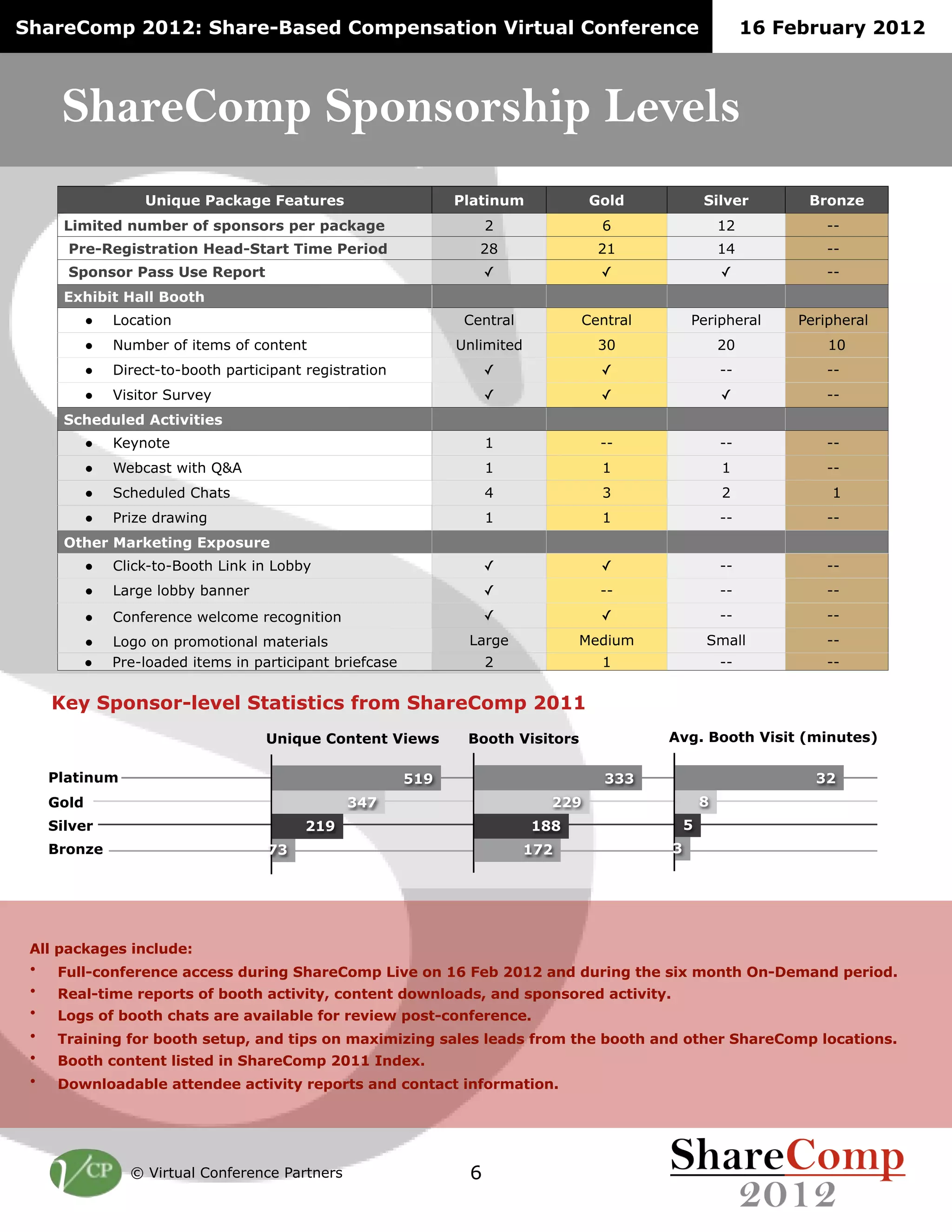 ShareComp 2012: Share-Based Compensation Virtual Conference 16 February 2012

ShareComp Sponsorship Levels

| Unique Package Features | Platinum | Gold | Silver | Bronze |
|---|---|---|---|---|
| Limited number of sponsors per package | 2 | 6 | 12 | -- |
| Pre-Registration Head-Start Time Period | 28 | 21 | 14 | -- |
| Sponsor Pass Use Report | ✓ | ✓ | ✓ | -- |
| Exhibit Hall Booth | | | | |
| • Location | Central | Central | Peripheral | Peripheral |
| • Number of items of content | Unlimited | 30 | 20 | 10 |
| • Direct-to-booth participant registration | ✓ | ✓ | -- | -- |
| • Visitor Survey | ✓ | ✓ | ✓ | -- |
| Scheduled Activities | | | | |
| • Keynote | 1 | -- | -- | -- |
| • Webcast with Q&A | 1 | 1 | 1 | -- |
| • Scheduled Chats | 4 | 3 | 2 | 1 |
| • Prize drawing | 1 | 1 | -- | -- |
| Other Marketing Exposure | | | | |
| • Click-to-Booth Link in Lobby | ✓ | ✓ | -- | -- |
| • Large lobby banner | ✓ | -- | -- | -- |
| • Conference welcome recognition | ✓ | ✓ | -- | -- |
| • Logo on promotional materials | Large | Medium | Small | -- |
| • Pre-loaded items in participant briefcase | 2 | 1 | -- | -- |

Key Sponsor-level Statistics from ShareComp 2011

| | Unique Content Views | Booth Visitors | Avg. Booth Visit (minutes) |
|---|---|---|---|
| Platinum | 519 | 333 | 32 |
| Gold | 347 | 229 | 8 |
| Silver | 219 | 188 | 5 |
| Bronze | 73 | 172 | 3 |

All packages include:
• Full-conference access during ShareComp Live on 16 Feb 2012 and during the six month On-Demand period.
• Real-time reports of booth activity, content downloads, and sponsored activity.
• Logs of booth chats are available for review post-conference.
• Training for booth setup, and tips on maximizing sales leads from the booth and other ShareComp locations.
• Booth content listed in ShareComp 2011 Index.
• Downloadable attendee activity reports and contact information.

VCP © Virtual Conference Partners 6 ShareComp 2012